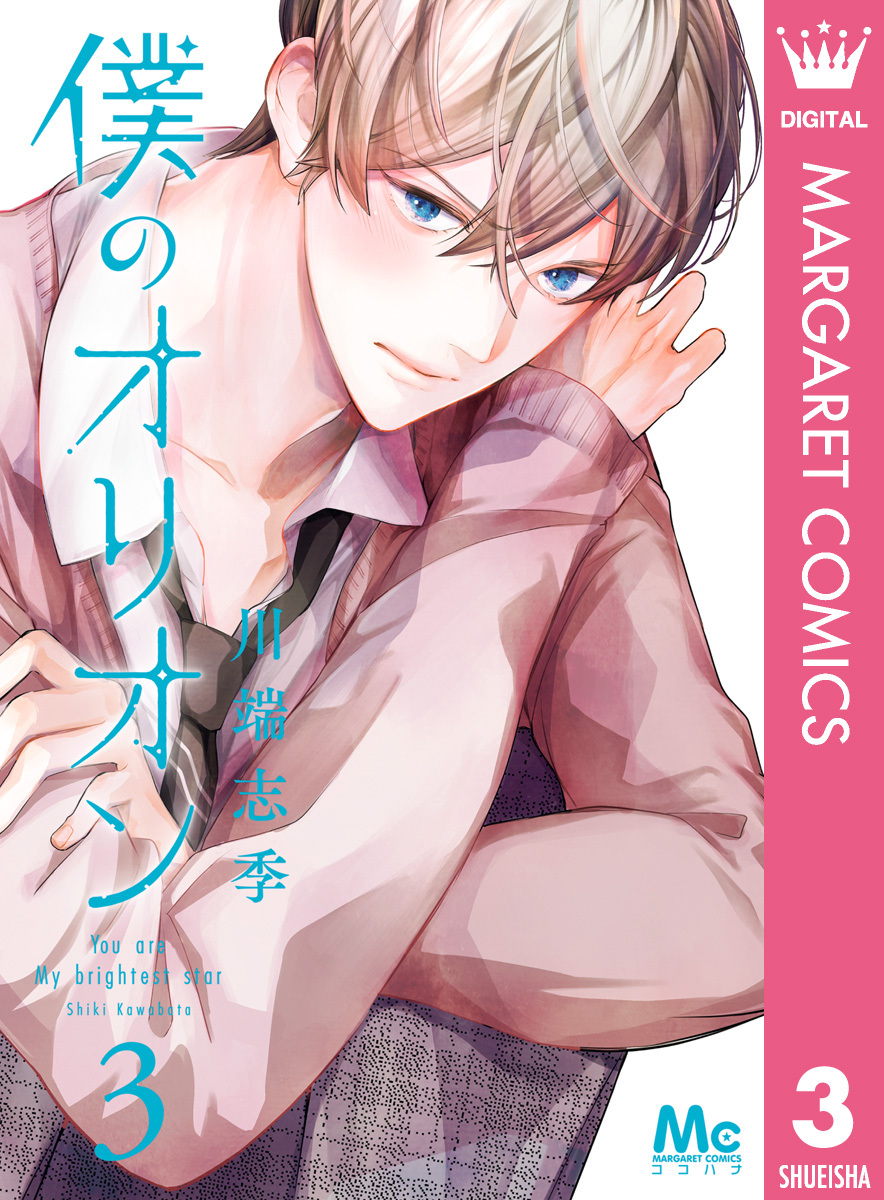 僕のオリオン

川端志季

You are My brightest star

Shiki Kawabata

3

Mc MARGARET COMICS ココハナ

DIGITAL

MARGARET COMICS

3

SHUEISHA